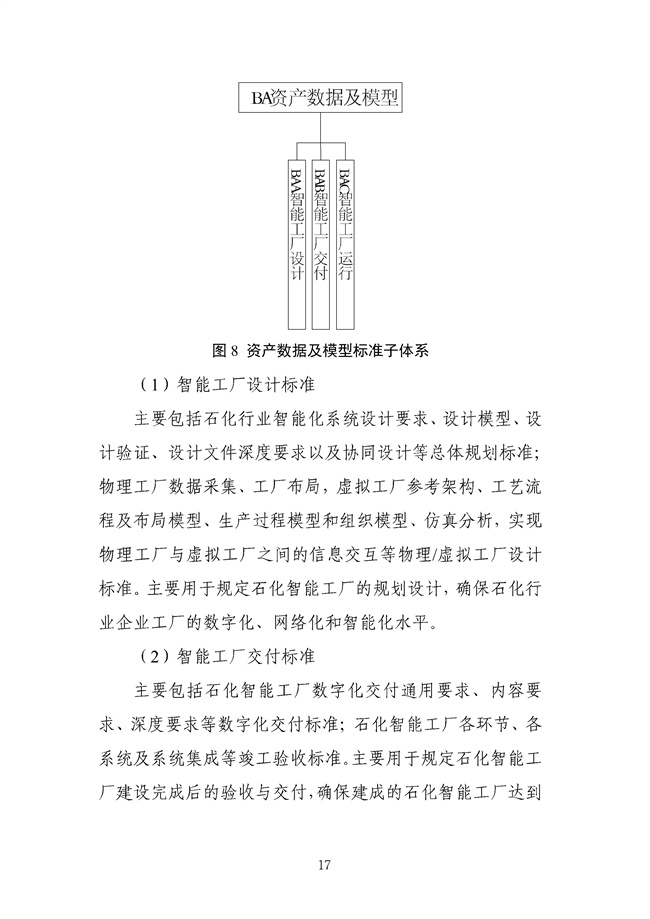 BA资产数据及模型

BAA智能工厂设计

BAB智能工厂交付

BAC智能工厂运行

图 8 资产数据及模型标准子体系

（1）智能工厂设计标准

主要包括石化行业智能化系统设计要求、设计模型、设计验证、设计文件深度要求以及协同设计等总体规划标准；物理工厂数据采集、工厂布局，虚拟工厂参考架构、工艺流程及布局模型、生产过程模型和组织模型、仿真分析，实现物理工厂与虚拟工厂之间的信息交互等物理/虚拟工厂设计标准。主要用于规定石化智能工厂的规划设计，确保石化行业企业工厂的数字化、网络化和智能化水平。

（2）智能工厂交付标准

主要包括石化智能工厂数字化交付通用要求、内容要求、深度要求等数字化交付标准；石化智能工厂各环节、各系统及系统集成等竣工验收标准。主要用于规定石化智能工厂建设完成后的验收与交付，确保建成的石化智能工厂达到

17